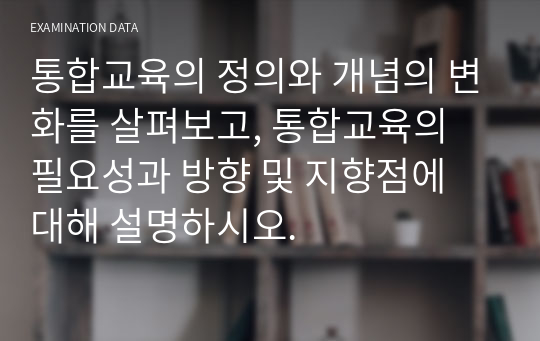 EXAMINATION DATA

통합교육의 정의와 개념의 변화를 살펴보고, 통합교육의 필요성과 방향 및 지향점에 대해 설명하시오.